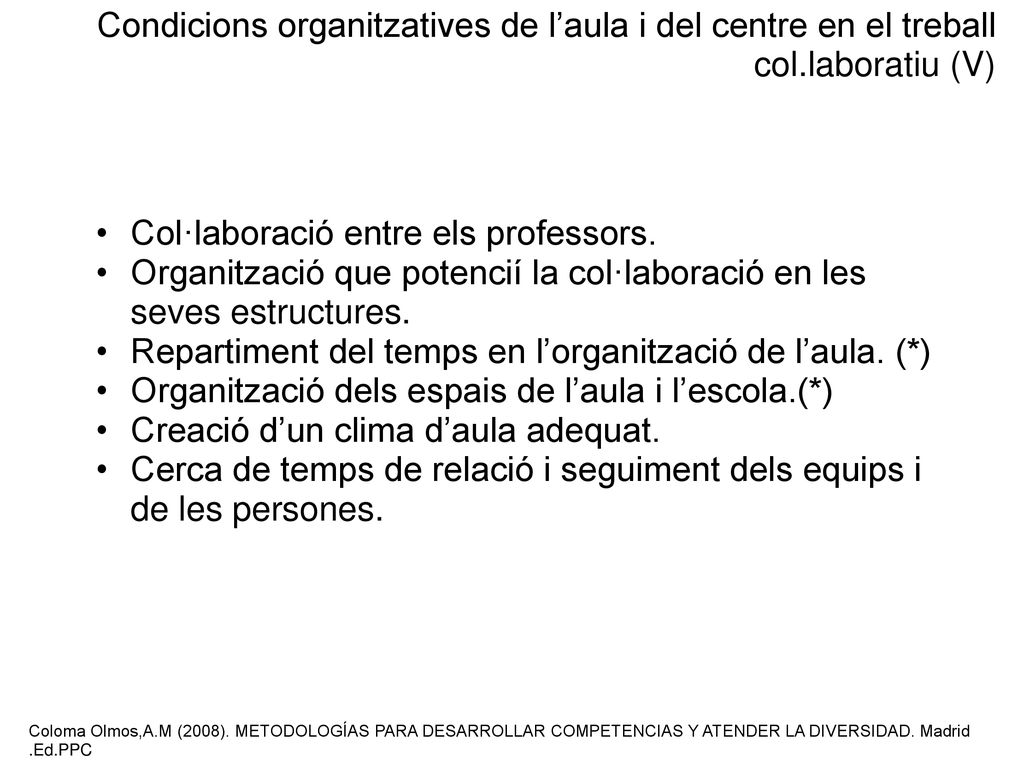 Condicions organitzatives de l’aula i del centre en el treball col.laboratiu (V)

• Col·laboració entre els professors.
• Organització que potencií la col·laboració en les seves estructures.
• Repartiment del temps en l’organització de l’aula. (*)
• Organització dels espais de l’aula i l’escola.(*)
• Creació d’un clima d’aula adequat.
• Cerca de temps de relació i seguiment dels equips i de les persones.

Coloma Olmos,A.M (2008). METODOLOGÍAS PARA DESARROLLAR COMPETENCIAS Y ATENDER LA DIVERSIDAD. Madrid .Ed.PPC